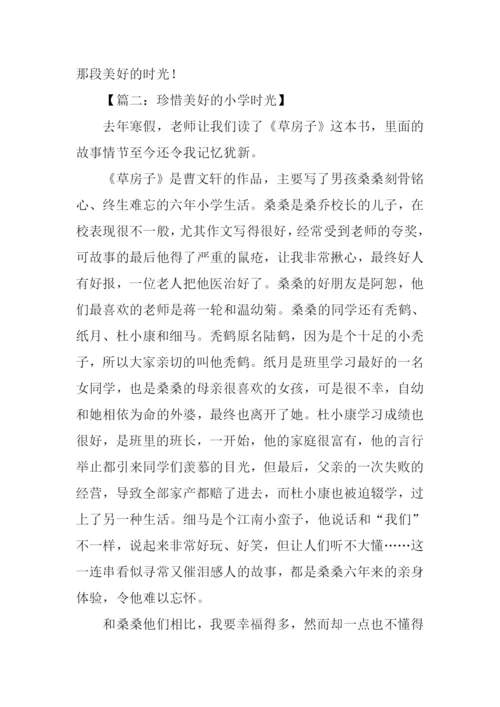 那段美好的时光！

【篇二：珍惜美好的小学时光】

去年寒假，老师让我们读了《草房子》这本书，里面的故事情节至今还令我记忆犹新。

《草房子》是曹文轩的作品，主要写了男孩桑桑刻骨铭心、终生难忘的六年小学生活。桑桑是桑乔校长的儿子，在校表现很不一般，尤其作文写得很好，经常受到老师的夸奖，可故事的最后他得了严重的鼠疮，让我非常揪心，最终好人有好报，一位老人把他医治好了。桑桑的好朋友是阿恕，他们最喜欢的老师是蒋一轮和温幼菊。桑桑的同学还有秃鹤、纸月、杜小康和细马。秃鹤原名陆鹤，因为是个十足的小秃子，所以大家亲切的叫他秃鹤。纸月是班里学习最好的一名女同学，也是桑桑的母亲很喜欢的女孩，可是很不幸，自幼和她相依为命的外婆，最终也离开了她。杜小康学习成绩也很好，是班里的班长，一开始，他的家庭很富有，他的言行举止都引来同学们羡慕的目光，但最后，父亲的一次失败的经营，导致全部家产都赔了进去，而杜小康也被迫辍学，过上了另一种生活。细马是个江南小蛮子，他说话和“我们”不一样，说起来非常好玩、好笑，但让人们听不大懂……这一连串看似寻常又催泪感人的故事，都是桑桑六年来的亲身体验，令他难以忘怀。

和桑桑他们相比，我要幸福得多，然而却一点也不懂得